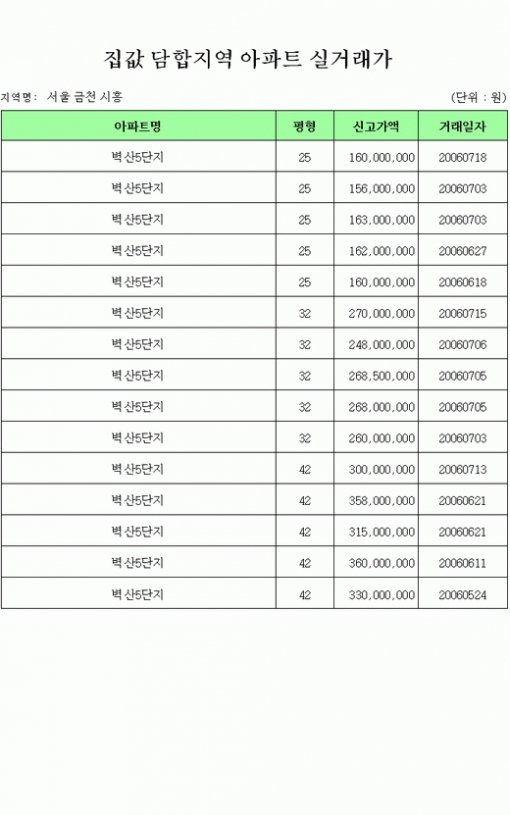 집값 담합지역 아파트 실거래가

지역명: 서울 금천 시흥

(단위 : 원)

| 아파트명 | 평형 | 신고가액 | 거래일자 |
|---|---|---|---|
| 벽산5단지 | 25 | 160,000,000 | 20060718 |
| 벽산5단지 | 25 | 156,000,000 | 20060703 |
| 벽산5단지 | 25 | 163,000,000 | 20060703 |
| 벽산5단지 | 25 | 162,000,000 | 20060627 |
| 벽산5단지 | 25 | 160,000,000 | 20060618 |
| 벽산5단지 | 32 | 270,000,000 | 20060715 |
| 벽산5단지 | 32 | 248,000,000 | 20060706 |
| 벽산5단지 | 32 | 268,500,000 | 20060705 |
| 벽산5단지 | 32 | 268,000,000 | 20060705 |
| 벽산5단지 | 32 | 260,000,000 | 20060703 |
| 벽산5단지 | 42 | 300,000,000 | 20060713 |
| 벽산5단지 | 42 | 358,000,000 | 20060621 |
| 벽산5단지 | 42 | 315,000,000 | 20060621 |
| 벽산5단지 | 42 | 360,000,000 | 20060611 |
| 벽산5단지 | 42 | 330,000,000 | 20060524 |